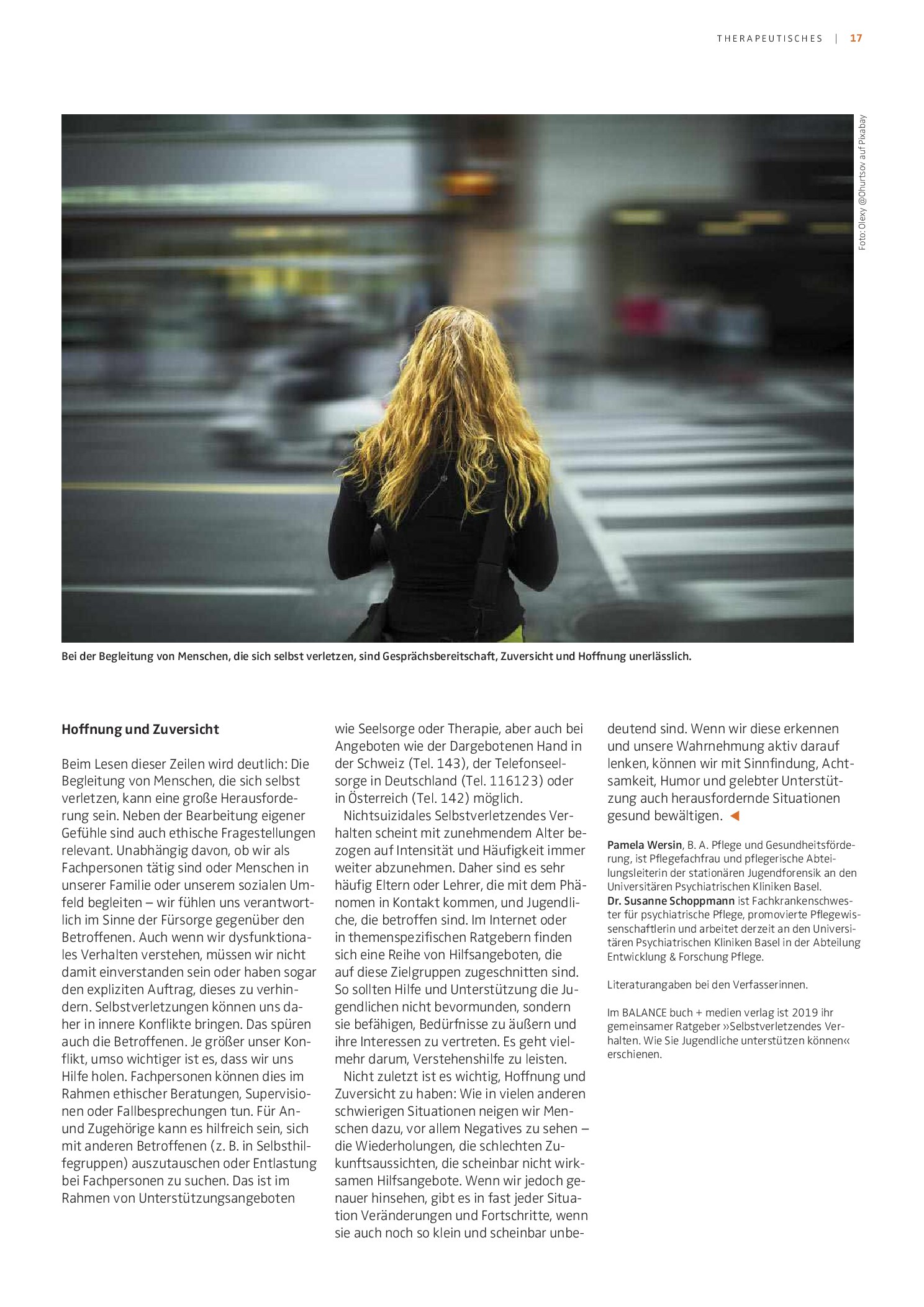 THERAPEUTISCHES | 17

Foto: Olexy @Ohurtsov auf Pixabay

Bei der Begleitung von Menschen, die sich selbst verletzen, sind Gesprächsbereitschaft, Zuversicht und Hoffnung unerlässlich.

Hoffnung und Zuversicht

Beim Lesen dieser Zeilen wird deutlich: Die Begleitung von Menschen, die sich selbst verletzen, kann eine große Herausforderung sein. Neben der Bearbeitung eigener Gefühle sind auch ethische Fragestellungen relevant. Unabhängig davon, ob wir als Fachpersonen tätig sind oder Menschen in unserer Familie oder unserem sozialen Umfeld begleiten – wir fühlen uns verantwortlich im Sinne der Fürsorge gegenüber den Betroffenen. Auch wenn wir dysfunktionales Verhalten verstehen, müssen wir nicht damit einverstanden sein oder haben sogar den expliziten Auftrag, dieses zu verhindern. Selbstverletzungen können uns daher in innere Konflikte bringen. Das spüren auch die Betroffenen. Je größer unser Konflikt, umso wichtiger ist es, dass wir uns Hilfe holen. Fachpersonen können dies im Rahmen ethischer Beratungen, Supervisionen oder Fallbesprechungen tun. Für An- und Zugehörige kann es hilfreich sein, sich mit anderen Betroffenen (z. B. in Selbsthilfegruppen) auszutauschen oder Entlastung bei Fachpersonen zu suchen. Das ist im Rahmen von Unterstützungsangeboten wie Seelsorge oder Therapie, aber auch bei Angeboten wie der Dargebotenen Hand in der Schweiz (Tel. 143), der Telefonseelsorge in Deutschland (Tel. 116123) oder in Österreich (Tel. 142) möglich.

Nichtsuizidales Selbstverletzendes Verhalten scheint mit zunehmendem Alter bezogen auf Intensität und Häufigkeit immer weiter abzunehmen. Daher sind es sehr häufig Eltern oder Lehrer, die mit dem Phänomen in Kontakt kommen, und Jugendliche, die betroffen sind. Im Internet oder in themenspezifischen Ratgebern finden sich eine Reihe von Hilfsangeboten, die auf diese Zielgruppen zugeschnitten sind. So sollten Hilfe und Unterstützung die Jugendlichen nicht bevormunden, sondern sie befähigen, Bedürfnisse zu äußern und ihre Interessen zu vertreten. Es geht vielmehr darum, Verstehenshilfe zu leisten.

Nicht zuletzt ist es wichtig, Hoffnung und Zuversicht zu haben: Wie in vielen anderen schwierigen Situationen neigen wir Menschen dazu, vor allem Negatives zu sehen – die Wiederholungen, die schlechten Zukunftsaussichten, die scheinbar nicht wirksamen Hilfsangebote. Wenn wir jedoch genauer hinsehen, gibt es in fast jeder Situation Veränderungen und Fortschritte, wenn sie auch noch so klein und scheinbar unbedeutend sind. Wenn wir diese erkennen und unsere Wahrnehmung aktiv darauf lenken, können wir mit Sinnfindung, Achtsamkeit, Humor und gelebter Unterstützung auch herausfordernde Situationen gesund bewältigen. ◀

Pamela Wersin, B. A. Pflege und Gesundheitsförderung, ist Pflegefachfrau und pflegerische Abteilungsleiterin der stationären Jugendforensik an den Universitären Psychiatrischen Kliniken Basel.
Dr. Susanne Schoppmann ist Fachkrankenschwester für psychiatrische Pflege, promovierte Pflegewissenschaftlerin und arbeitet derzeit an den Universitären Psychiatrischen Kliniken Basel in der Abteilung Entwicklung & Forschung Pflege.

Literaturangaben bei den Verfasserinnen.

Im BALANCE buch + medien verlag ist 2019 ihr gemeinsamer Ratgeber »Selbstverletzendes Verhalten. Wie Sie Jugendliche unterstützen können« erschienen.